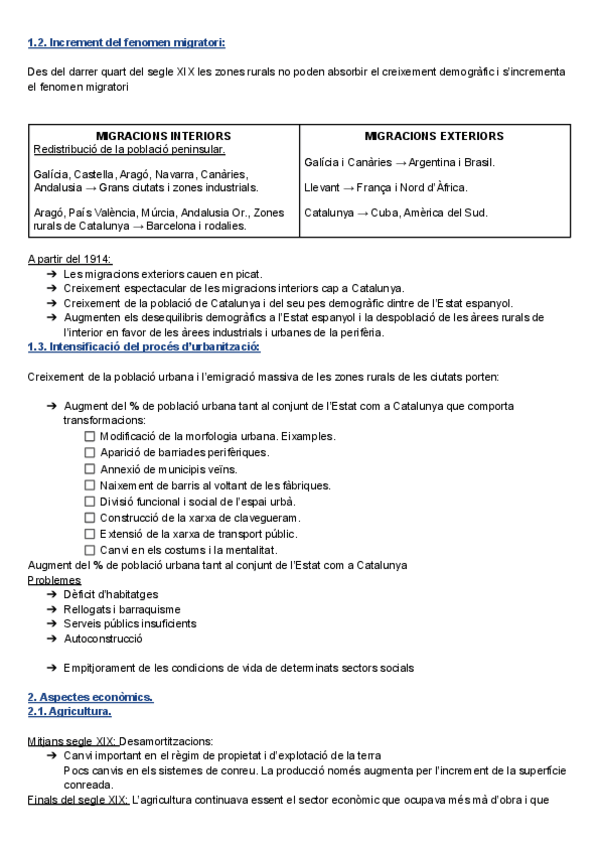 1.2. Increment del fenomen migratori:

Des del darrer quart del segle XIX les zones rurals no poden absorbir el creixement demogràfic i s'incrementa el fenomen migratori

| MIGRACIONS INTERIORS | MIGRACIONS EXTERIORS |
|---|---|
| Redistribució de la població peninsular. Galícia, Castella, Aragó, Navarra, Canàries, Andalusia → Grans ciutats i zones industrials. Aragó, País València, Múrcia, Andalusia Or., Zones rurals de Catalunya → Barcelona i rodalies. | Galícia i Canàries → Argentina i Brasil. Llevant → França i Nord d'Àfrica. Catalunya → Cuba, Amèrica del Sud. |

A partir del 1914:
➔ Les migracions exteriors cauen en picat.
➔ Creixement espectacular de les migracions interiors cap a Catalunya.
➔ Creixement de la població de Catalunya i del seu pes demogràfic dintre de l'Estat espanyol.
➔ Augmenten els desequilibris demogràfics a l'Estat espanyol i la despoblació de les àrees rurals de l'interior en favor de les àrees industrials i urbanes de la perifèria.

1.3. Intensificació del procés d'urbanització:

Creixement de la població urbana i l'emigració massiva de les zones rurals de les ciutats porten:

➔ Augment del % de població urbana tant al conjunt de l'Estat com a Catalunya que comporta transformacions:
☐ Modificació de la morfologia urbana. Eixamples.
☐ Aparició de barriades perifèriques.
☐ Annexió de municipis veïns.
☐ Naixement de barris al voltant de les fàbriques.
☐ Divisió funcional i social de l'espai urbà.
☐ Construcció de la xarxa de clavegueram.
☐ Extensió de la xarxa de transport públic.
☐ Canvi en els costums i la mentalitat.
Augment del % de població urbana tant al conjunt de l'Estat com a Catalunya
Problemes
➔ Dèficit d'habitatges
➔ Rellogats i barraquisme
➔ Serveis públics insuficients
➔ Autoconstrucció

➔ Empitjorament de les condicions de vida de determinats sectors socials

2. Aspectes econòmics.
2.1. Agricultura.

Mitjans segle XIX: Desamortitzacions:
➔ Canvi important en el règim de propietat i d'explotació de la terra
Pocs canvis en els sistemes de conreu. La producció només augmenta per l'increment de la superfície conreada.
Finals del segle XIX: L'agricultura continuava essent el sector econòmic que ocupava més mà d'obra i que